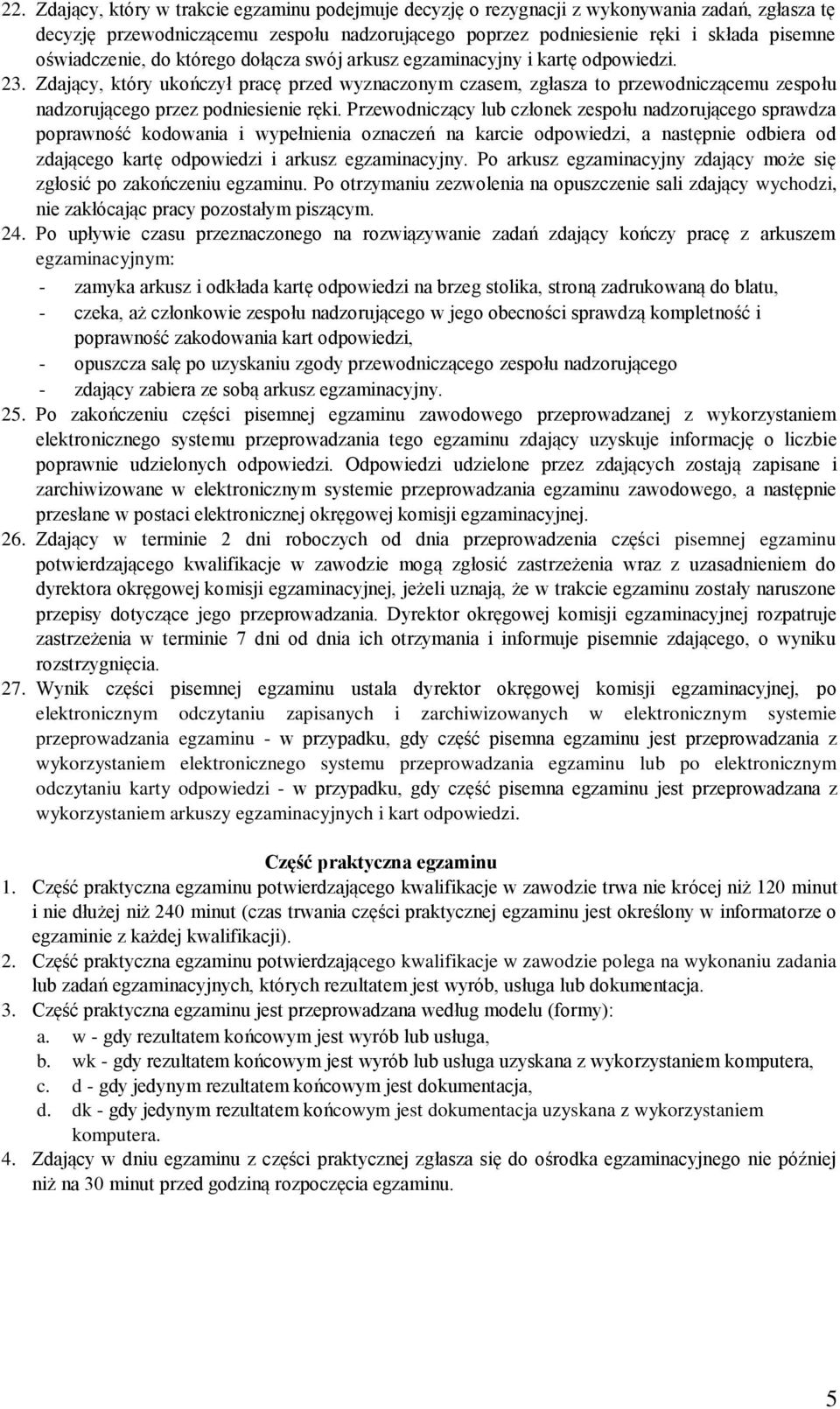 22. Zdający, który w trakcie egzaminu podejmuje decyzję o rezygnacji z wykonywania zadań, zgłasza tę decyzję przewodniczącemu zespołu nadzorującego poprzez podniesienie ręki i składa pisemne oświadczenie, do którego dołącza swój arkusz egzaminacyjny i kartę odpowiedzi.
23. Zdający, który ukończył pracę przed wyznaczonym czasem, zgłasza to przewodniczącemu zespołu nadzorującego przez podniesienie ręki. Przewodniczący lub członek zespołu nadzorującego sprawdza poprawność kodowania i wypełnienia oznaczeń na karcie odpowiedzi, a następnie odbiera od zdającego kartę odpowiedzi i arkusz egzaminacyjny. Po arkusz egzaminacyjny zdający może się zgłosić po zakończeniu egzaminu. Po otrzymaniu zezwolenia na opuszczenie sali zdający wychodzi, nie zakłócając pracy pozostałym piszącym.
24. Po upływie czasu przeznaczonego na rozwiązywanie zadań zdający kończy pracę z arkuszem egzaminacyjnym:
- zamyka arkusz i odkłada kartę odpowiedzi na brzeg stolika, stroną zadrukowaną do blatu,
- czeka, aż członkowie zespołu nadzorującego w jego obecności sprawdzą kompletność i poprawność zakodowania kart odpowiedzi,
- opuszcza salę po uzyskaniu zgody przewodniczącego zespołu nadzorującego
- zdający zabiera ze sobą arkusz egzaminacyjny.
25. Po zakończeniu części pisemnej egzaminu zawodowego przeprowadzanej z wykorzystaniem elektronicznego systemu przeprowadzania tego egzaminu zdający uzyskuje informację o liczbie poprawnie udzielonych odpowiedzi. Odpowiedzi udzielone przez zdających zostają zapisane i zarchiwizowane w elektronicznym systemie przeprowadzania egzaminu zawodowego, a następnie przesłane w postaci elektronicznej okręgowej komisji egzaminacyjnej.
26. Zdający w terminie 2 dni roboczych od dnia przeprowadzenia części pisemnej egzaminu potwierdzającego kwalifikacje w zawodzie mogą zgłosić zastrzeżenia wraz z uzasadnieniem do dyrektora okręgowej komisji egzaminacyjnej, jeżeli uznają, że w trakcie egzaminu zostały naruszone przepisy dotyczące jego przeprowadzania. Dyrektor okręgowej komisji egzaminacyjnej rozpatruje zastrzeżenia w terminie 7 dni od dnia ich otrzymania i informuje pisemnie zdającego, o wyniku rozstrzygnięcia.
27. Wynik części pisemnej egzaminu ustala dyrektor okręgowej komisji egzaminacyjnej, po elektronicznym odczytaniu zapisanych i zarchiwizowanych w elektronicznym systemie przeprowadzania egzaminu - w przypadku, gdy część pisemna egzaminu jest przeprowadzania z wykorzystaniem elektronicznego systemu przeprowadzania egzaminu lub po elektronicznym odczytaniu karty odpowiedzi - w przypadku, gdy część pisemna egzaminu jest przeprowadzana z wykorzystaniem arkuszy egzaminacyjnych i kart odpowiedzi.

Część praktyczna egzaminu
1. Część praktyczna egzaminu potwierdzającego kwalifikacje w zawodzie trwa nie krócej niż 120 minut i nie dłużej niż 240 minut (czas trwania części praktycznej egzaminu jest określony w informatorze o egzaminie z każdej kwalifikacji).
2. Część praktyczna egzaminu potwierdzającego kwalifikacje w zawodzie polega na wykonaniu zadania lub zadań egzaminacyjnych, których rezultatem jest wyrób, usługa lub dokumentacja.
3. Część praktyczna egzaminu jest przeprowadzana według modelu (formy):
a. w - gdy rezultatem końcowym jest wyrób lub usługa,
b. wk - gdy rezultatem końcowym jest wyrób lub usługa uzyskana z wykorzystaniem komputera,
c. d - gdy jedynym rezultatem końcowym jest dokumentacja,
d. dk - gdy jedynym rezultatem końcowym jest dokumentacja uzyskana z wykorzystaniem komputera.
4. Zdający w dniu egzaminu z części praktycznej zgłasza się do ośrodka egzaminacyjnego nie później niż na 30 minut przed godziną rozpoczęcia egzaminu.

5